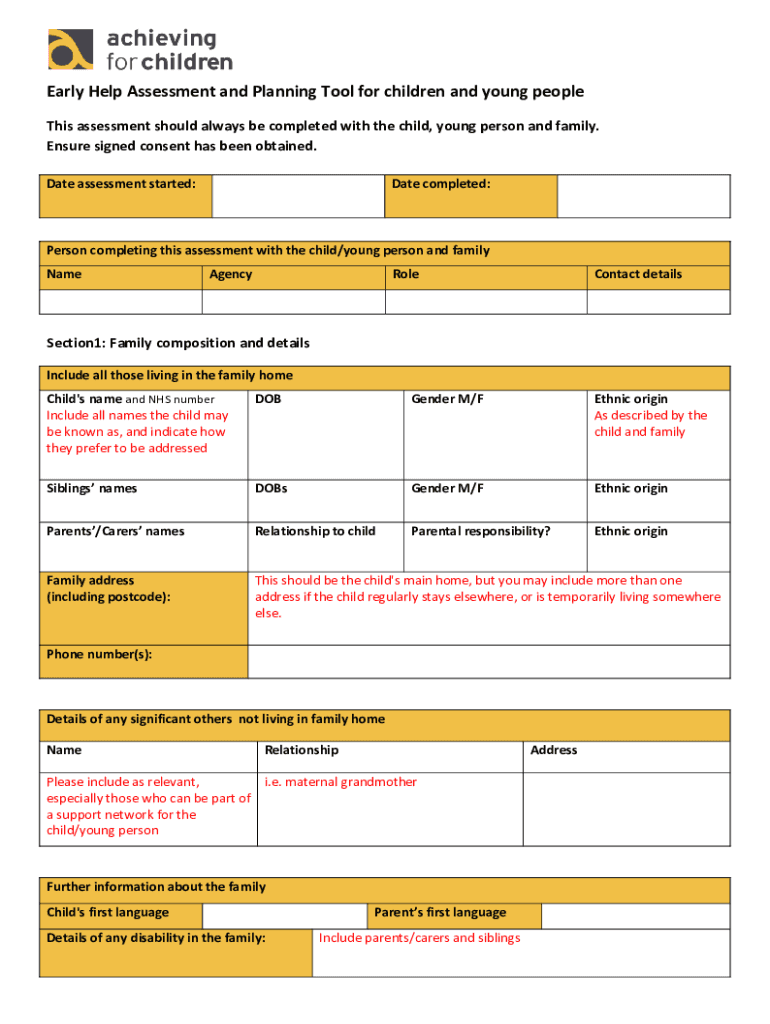 achieving
for children

Early Help Assessment and Planning Tool for children and young people

This assessment should always be completed with the child, young person and family. Ensure signed consent has been obtained.

| Date assessment started: | | Date completed: | |
|---|---|---|---|

| Person completing this assessment with the child/young person and family | | | |
|---|---|---|---|
| Name | Agency | Role | Contact details |
| | | | |

Section1: Family composition and details

| Include all those living in the family home | | | |
|---|---|---|---|
| Child's name and NHS number Include all names the child may be known as, and indicate how they prefer to be addressed | DOB | Gender M/F | Ethnic origin As described by the child and family |
| Siblings' names | DOBs | Gender M/F | Ethnic origin |
| Parents'/Carers' names | Relationship to child | Parental responsibility? | Ethnic origin |
| Family address (including postcode): | This should be the child's main home, but you may include more than one address if the child regularly stays elsewhere, or is temporarily living somewhere else. | | |
| Phone number(s): | | | |

| Details of any significant others not living in family home | | |
|---|---|---|
| Name | Relationship | Address |
| Please include as relevant, especially those who can be part of a support network for the child/young person | i.e. maternal grandmother | |

| Further information about the family | | | |
|---|---|---|---|
| Child's first language | | Parent's first language | |
| Details of any disability in the family: | Include parents/carers and siblings | | |